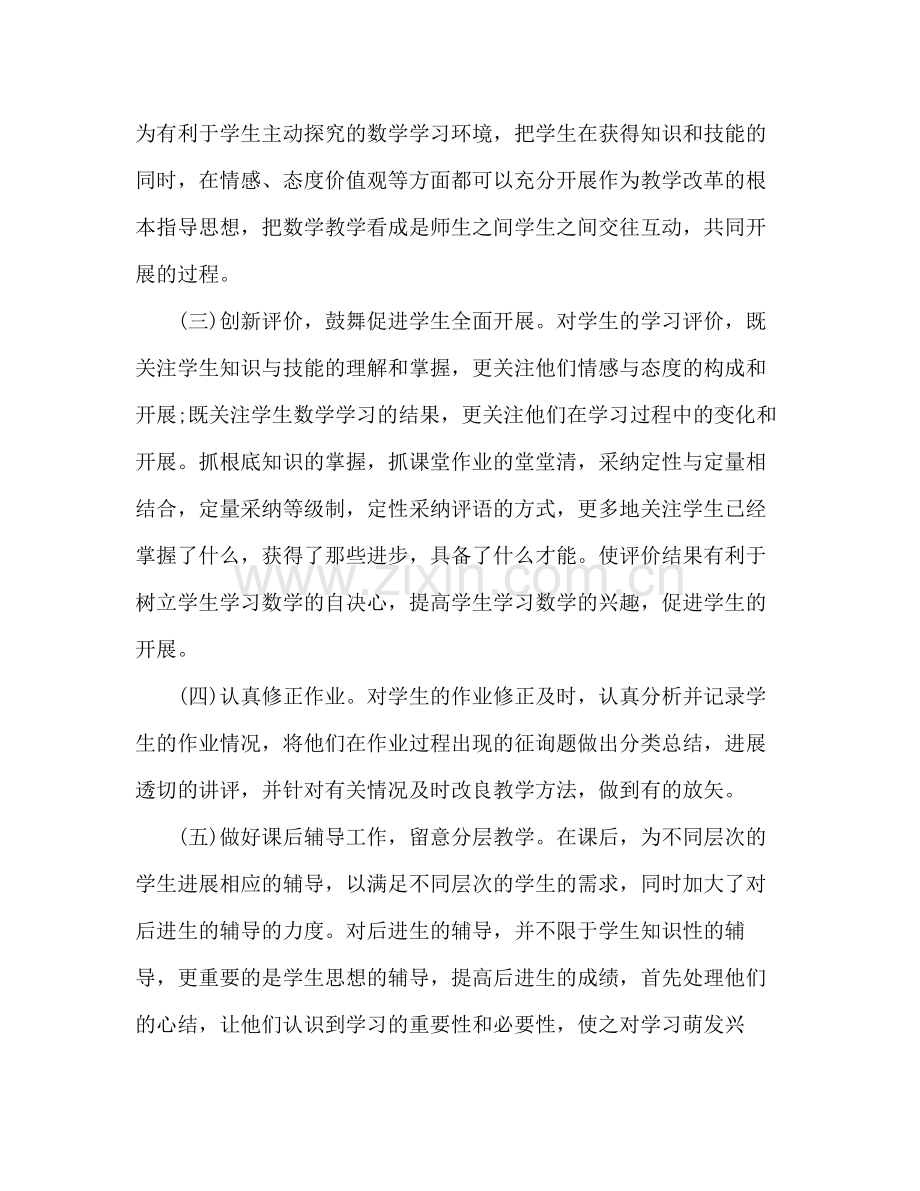 为有利于学生主动探究的数学学习环境，把学生在获得知识和技能的同时，在情感、态度价值观等方面都可以充分开展作为教学改革的根本指导思想，把数学教学看成是师生之间学生之间交往互动，共同开展的过程。

(三)创新评价，鼓舞促进学生全面开展。对学生的学习评价，既关注学生知识与技能的理解和掌握，更关注他们情感与态度的构成和开展;既关注学生数学学习的结果，更关注他们在学习过程中的变化和开展。抓根底知识的掌握，抓课堂作业的堂堂清，采纳定性与定量相结合，定量采纳等级制，定性采纳评语的方式，更多地关注学生已经掌握了什么，获得了那些进步，具备了什么才能。使评价结果有利于树立学生学习数学的自决心，提高学生学习数学的兴趣，促进学生的开展。

(四)认真修正作业。对学生的作业修正及时，认真分析并记录学生的作业情况，将他们在作业过程出现的征询题做出分类总结，进展透切的讲评，并针对有关情况及时改良教学方法，做到有的放矢。

(五)做好课后辅导工作，留意分层教学。在课后，为不同层次的学生进展相应的辅导，以满足不同层次的学生的需求，同时加大了对后进生的辅导的力度。对后进生的辅导，并不限于学生知识性的辅导，更重要的是学生思想的辅导，提高后进生的成绩，首先处理他们的心结，让他们认识到学习的重要性和必要性，使之对学习萌发兴

www.zixin.com.cn